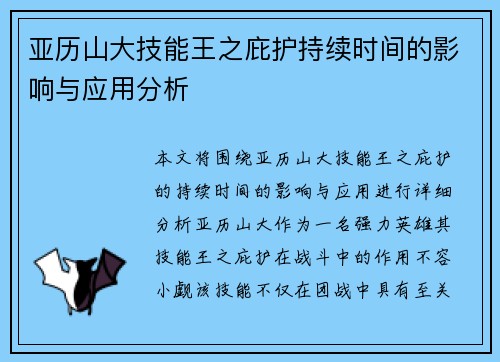 亚历山大技能王之庇护持续时间的影响与应用分析

本文将围绕亚历山大技能王之庇护的持续时间的影响与应用进行详细分析亚历山大作为一名强力英雄其技能王之庇护在战斗中的作用不容小觑该技能不仅在团战中具有至关